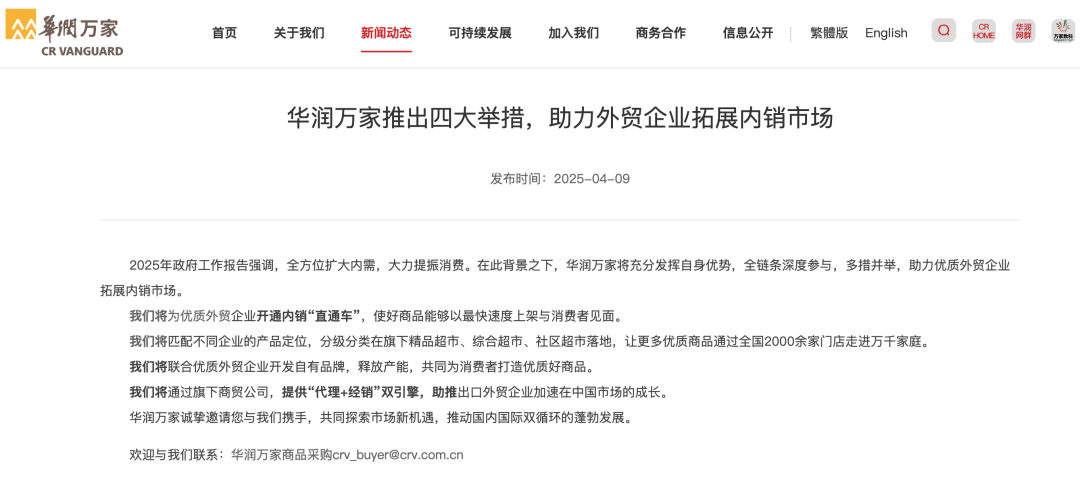 華潤万家
CR VANGUARD

首页　关于我们　新闻动态　可持续发展　加入我们　商务合作　信息公开　繁體版　English

CR HOME　华润网群　万家数科

华润万家推出四大举措，助力外贸企业拓展内销市场

发布时间：2025-04-09

2025年政府工作报告强调，全方位扩大内需，大力提振消费。在此背景之下，华润万家将充分发挥自身优势，全链条深度参与，多措并举，助力优质外贸企业拓展内销市场。

我们将为优质外贸企业开通内销“直通车”，使好商品能够以最快速度上架与消费者见面。

我们将匹配不同企业的产品定位，分级分类在旗下精品超市、综合超市、社区超市落地，让更多优质商品通过全国2000余家门店走进万千家庭。

我们将联合优质外贸企业开发自有品牌，释放产能，共同为消费者打造优质好商品。

我们将通过旗下商贸公司，提供“代理+经销”双引擎，助推出口外贸企业加速在中国市场的成长。

华润万家诚挚邀请您与我们携手，共同探索市场新机遇，推动国内国际双循环的蓬勃发展。

欢迎与我们联系：华润万家商品采购crv_buyer@crv.com.cn